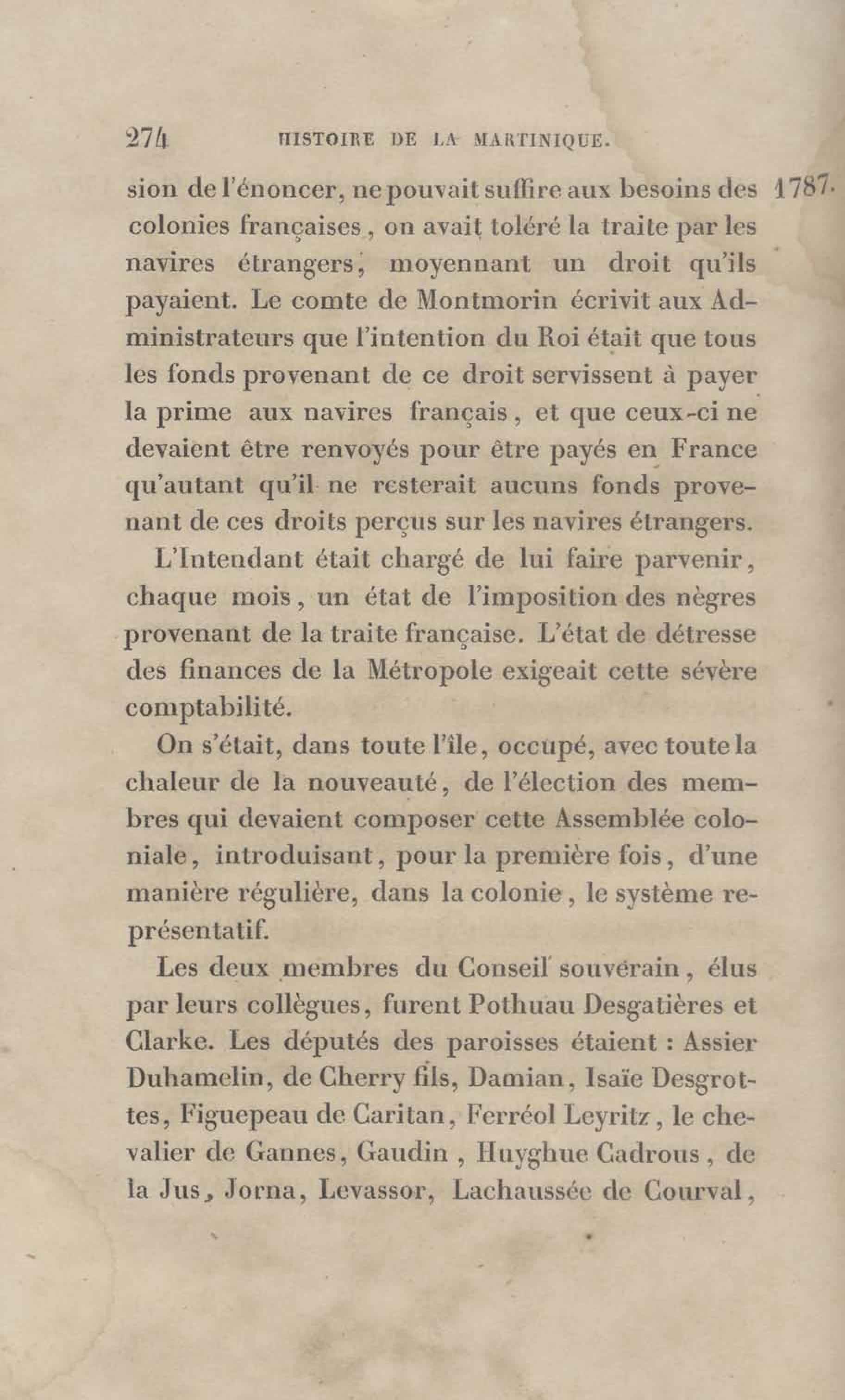 274 HISTOIRE DE LA MARTINIQUE.

1787.

sion de l'énoncer, ne pouvait suffire aux besoins des colonies françaises, on avait toléré la traite par les navires étrangers, moyennant un droit qu'ils payaient. Le comte de Montmorin écrivit aux Administrateurs que l'intention du Roi était que tous les fonds provenant de ce droit servissent à payer la prime aux navires français, et que ceux-ci ne devaient être renvoyés pour être payés en France qu'autant qu'il ne resterait aucuns fonds provenant de ces droits perçus sur les navires étrangers.

L'Intendant était chargé de lui faire parvenir, chaque mois, un état de l'imposition des nègres provenant de la traite française. L'état de détresse des finances de la Métropole exigeait cette sévère comptabilité.

On s'était, dans toute l'île, occupé, avec toute la chaleur de la nouveauté, de l'élection des membres qui devaient composer cette Assemblée coloniale, introduisant, pour la première fois, d'une manière régulière, dans la colonie, le système représentatif.

Les deux membres du Conseil souverain, élus par leurs collègues, furent Pothuau Desgatières et Clarke. Les députés des paroisses étaient : Assier Duhamelin, de Cherry fils, Damian, Isaïe Desgrottes, Figuepeau de Caritan, Ferréol Leyritz, le chevalier de Gannes, Gaudin, Huyghue Cadrous, de la Jus, Jorna, Levassor, Lachaussée de Courval,